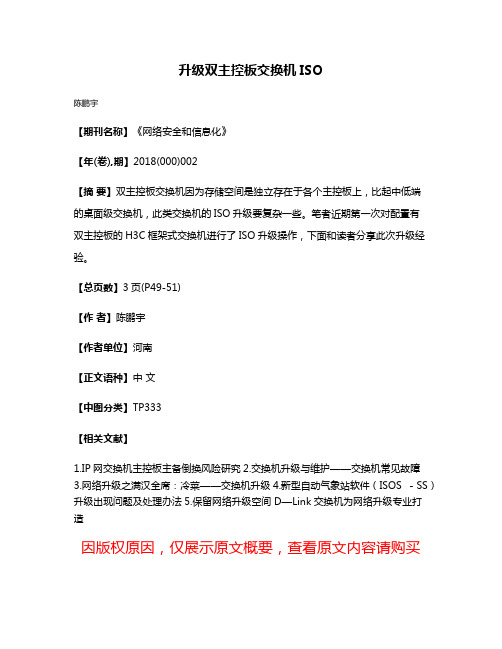 升级双主控板交换机 ISO

陈鹏宇

【期刊名称】《网络安全和信息化》

【年(卷),期】2018(000)002

【摘 要】双主控板交换机因为存储空间是独立存在于各个主控板上，比起中低端的桌面级交换机，此类交换机的 ISO 升级要复杂一些。笔者近期第一次对配置有双主控板的 H3C 框架式交换机进行了 ISO 升级操作，下面和读者分享此次升级经验。

【总页数】3 页(P49-51)

【作 者】陈鹏宇

【作者单位】河南

【正文语种】中 文

【中图分类】TP333

【相关文献】

1.IP 网交换机主控板主备倒换风险研究 2.交换机升级与维护——交换机常见故障 3.网络升级之满汉全席：冷菜——交换机升级 4.新型自动气象站软件（ISOS - SS）升级出现问题及处理办法 5.保留网络升级空间 D—Link 交换机为网络升级专业打造

因版权原因，仅展示原文概要，查看原文内容请购买